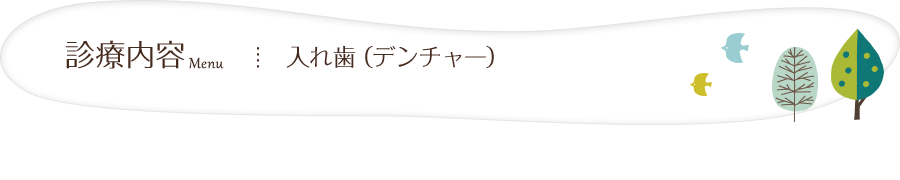 診療内容 Menu ⋮ 入れ歯 (デンチャー)